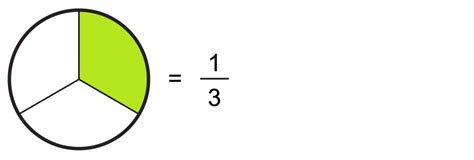 $= \frac{1}{3}$